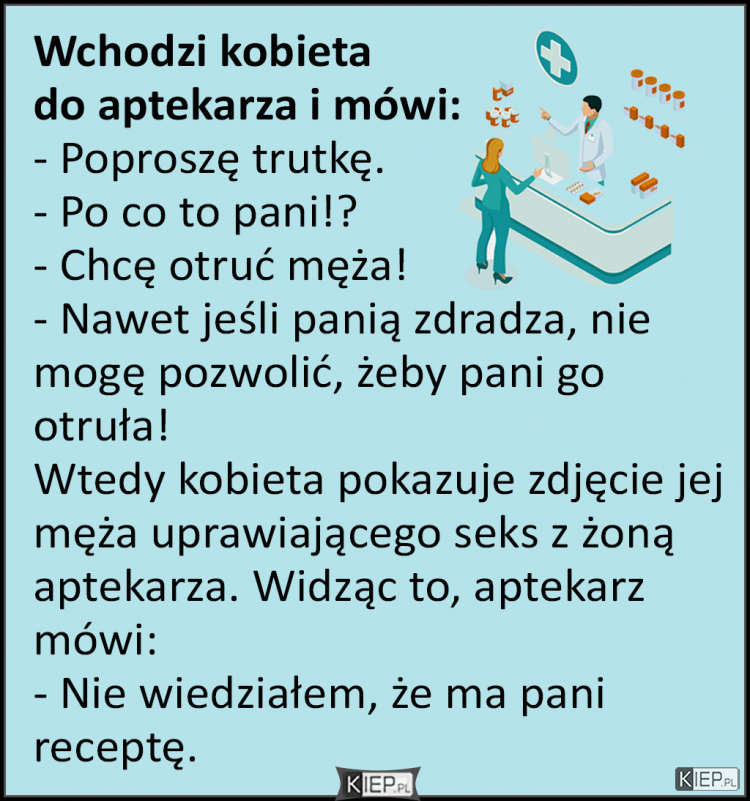 Wchodzi kobieta do aptekarza i mówi:
- Poproszę trutkę.
- Po co to pani!?
- Chcę otruć męża!
- Nawet jeśli panią zdradza, nie mogę pozwolić, żeby pani go otruła!
Wtedy kobieta pokazuje zdjęcie jej męża uprawiającego seks z żoną aptekarza. Widząc to, aptekarz mówi:
- Nie wiedziałem, że ma pani receptę.

KIEP.PL

KIEP.PL